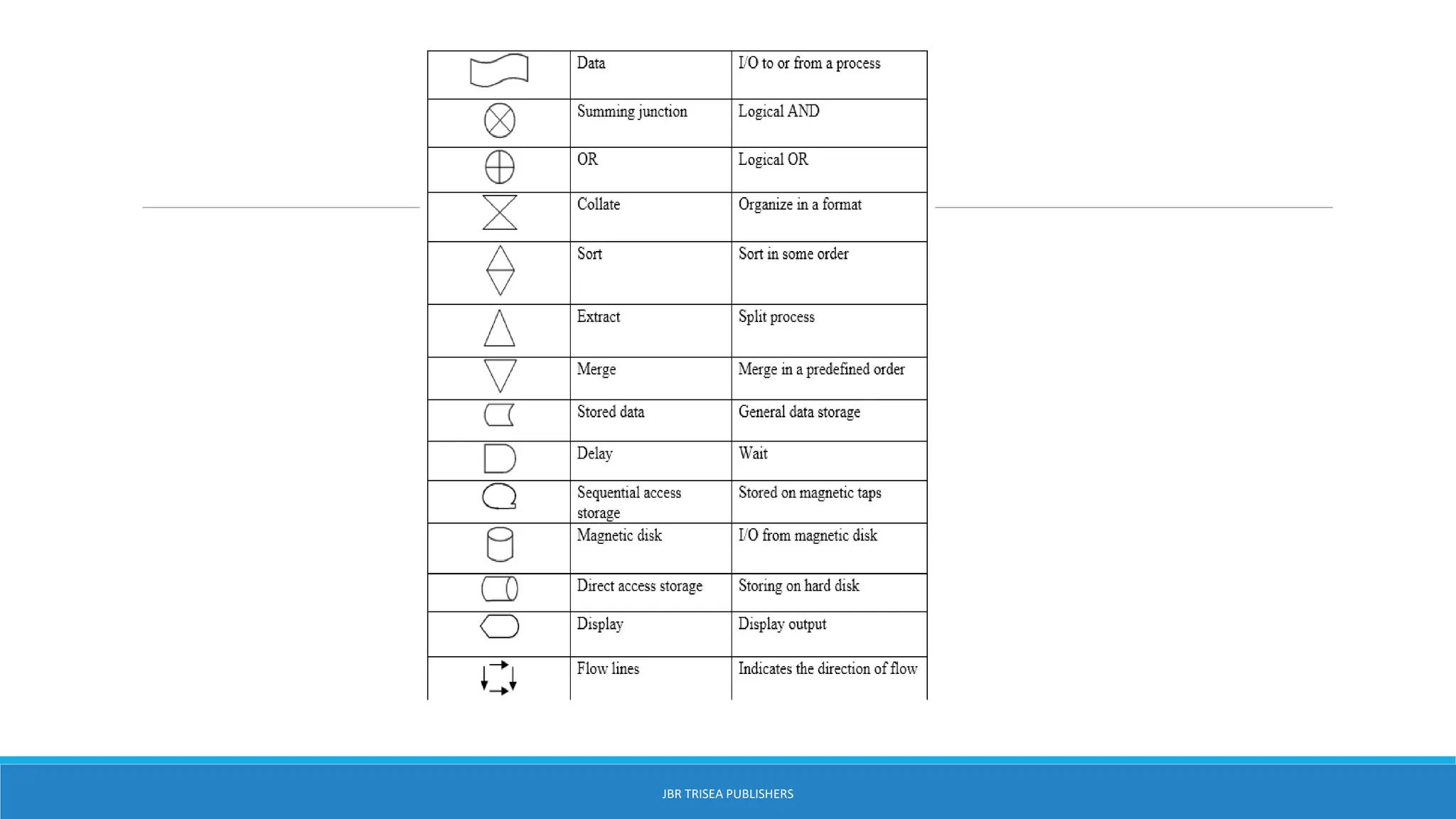 | | | |
|---|---|---|
| | Data | I/O to or from a process |
| | Summing junction | Logical AND |
| | OR | Logical OR |
| | Collate | Organize in a format |
| | Sort | Sort in some order |
| | Extract | Split process |
| | Merge | Merge in a predefined order |
| | Stored data | General data storage |
| | Delay | Wait |
| | Sequential access storage | Stored on magnetic taps |
| | Magnetic disk | I/O from magnetic disk |
| | Direct access storage | Storing on hard disk |
| | Display | Display output |
| | Flow lines | Indicates the direction of flow |

JBR TRISEA PUBLISHERS